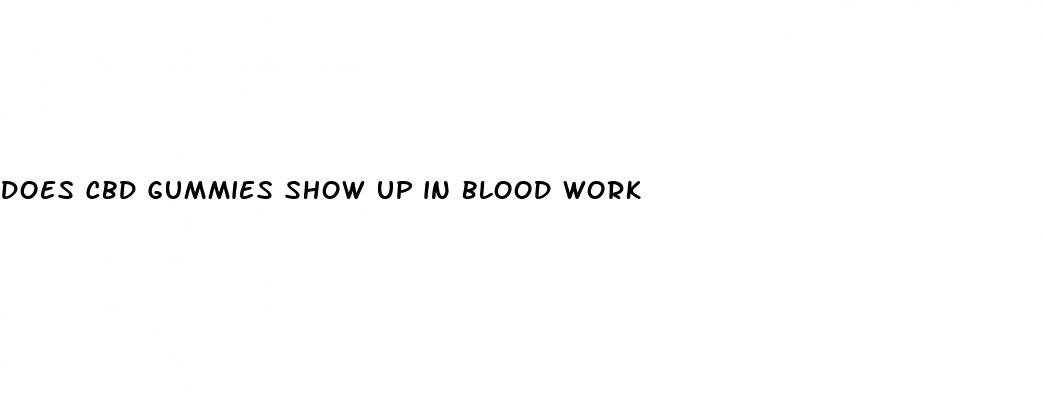 DOES CBD GUMMIES SHOW UP IN BLOOD WORK